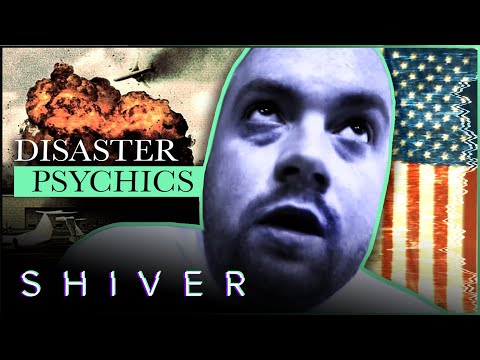 DISASTER
PSYCHICS

SHIVER